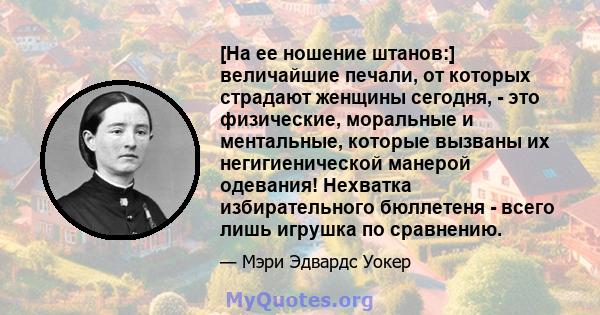 [На ее ношение штанов:] величайшие печали, от которых страдают женщины сегодня, - это физические, моральные и ментальные, которые вызваны их негигиенической манерой одевания! Нехватка избирательного бюллетеня - всего лишь игрушка по сравнению.

— Мэри Эдвардс Уокер

MyQuotes.org